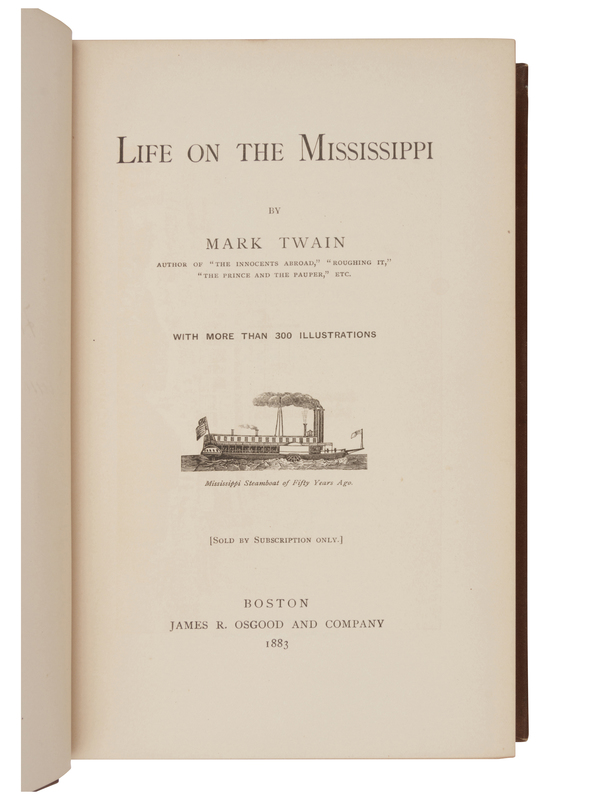 LIFE ON THE MISSISSIPPI

BY

MARK TWAIN

AUTHOR OF "THE INNOCENTS ABROAD," "ROUGHING IT," "THE PRINCE AND THE PAUPER," ETC.

WITH MORE THAN 300 ILLUSTRATIONS

Mississippi Steamboat of Fifty Years Ago.

[SOLD BY SUBSCRIPTION ONLY.]

BOSTON
JAMES R. OSGOOD AND COMPANY
1883